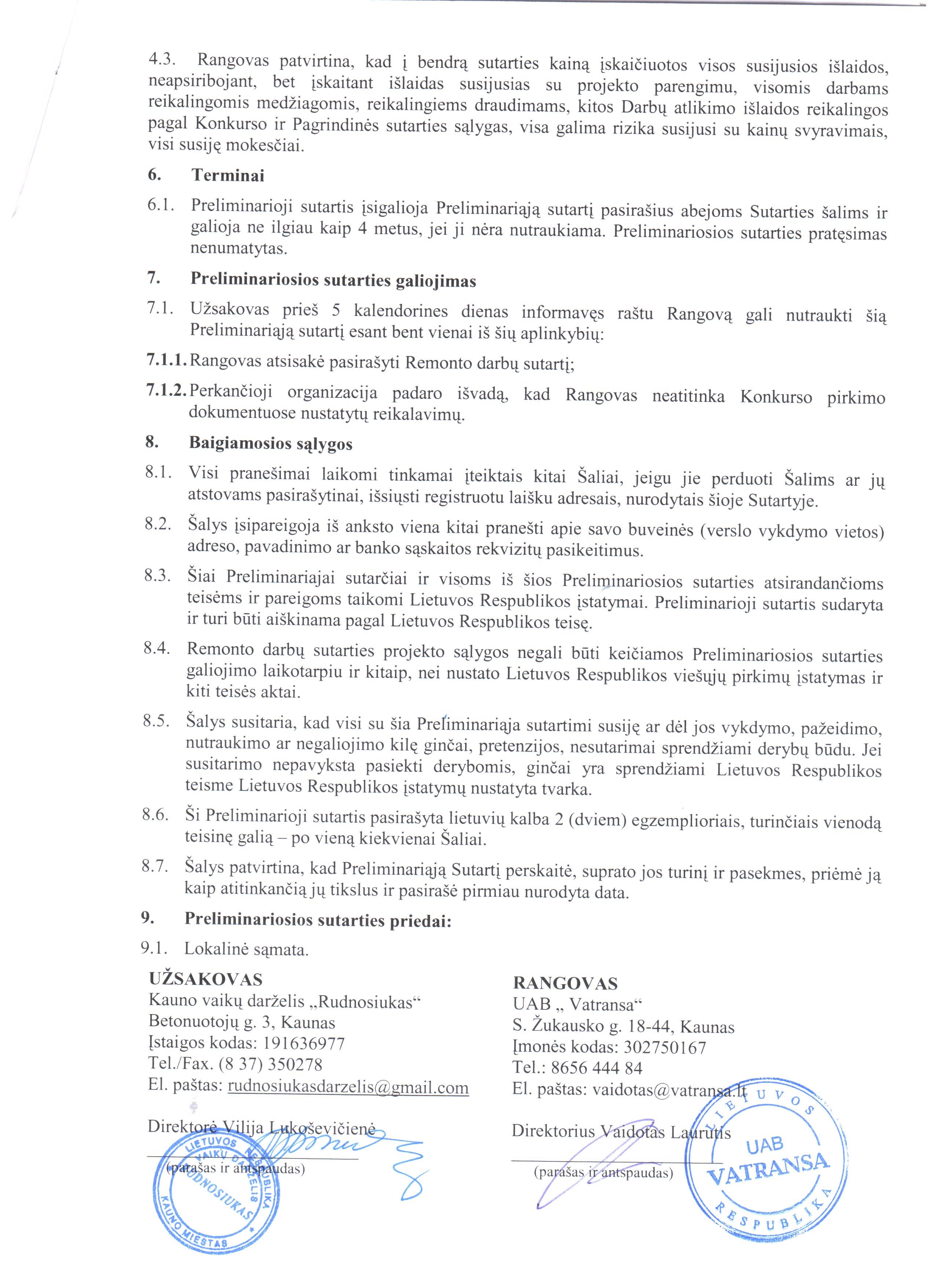 4.3. Rangovas patvirtina, kad į bendrą sutarties kainą įskaičiuotos visos susijusios išlaidos, neapsiribojant, bet įskaitant išlaidas susijusias su projekto parengimu, visomis darbams reikalingomis medžiagomis, reikalingiems draudimams, kitos Darbų atlikimo išlaidos reikalingos pagal Konkurso ir Pagrindinės sutarties sąlygas, visa galima rizika susijusi su kainų svyravimais, visi susiję mokesčiai.

6. Terminai

6.1. Preliminarioji sutartis įsigalioja Preliminariąją sutartį pasirašius abejoms Sutarties šalims ir galioja ne ilgiau kaip 4 metus, jei ji nėra nutraukiama. Preliminariosios sutarties pratęsimas nenumatytas.

7. Preliminariosios sutarties galiojimas

7.1. Užsakovas prieš 5 kalendorines dienas informavęs raštu Rangovą gali nutraukti šią Preliminariąją sutartį esant bent vienai iš šių aplinkybių:

7.1.1. Rangovas atsisakė pasirašyti Remonto darbų sutartį;

7.1.2. Perkančioji organizacija padaro išvadą, kad Rangovas neatitinka Konkurso pirkimo dokumentuose nustatytų reikalavimų.

8. Baigiamosios sąlygos

8.1. Visi pranešimai laikomi tinkamai įteiktais kitai Šaliai, jeigu jie perduoti Šalims ar jų atstovams pasirašytinai, išsiųsti registruotu laišku adresais, nurodytais šioje Sutartyje.

8.2. Šalys įsipareigoja iš anksto viena kitai pranešti apie savo buveinės (verslo vykdymo vietos) adreso, pavadinimo ar banko sąskaitos rekvizitų pasikeitimus.

8.3. Šiai Preliminariajai sutarčiai ir visoms iš šios Preliminariosios sutarties atsirandančioms teisėms ir pareigoms taikomi Lietuvos Respublikos įstatymai. Preliminarioji sutartis sudaryta ir turi būti aiškinama pagal Lietuvos Respublikos teisę.

8.4. Remonto darbų sutarties projekto sąlygos negali būti keičiamos Preliminariosios sutarties galiojimo laikotarpiu ir kitaip, nei nustato Lietuvos Respublikos viešųjų pirkimų įstatymas ir kiti teisės aktai.

8.5. Šalys susitaria, kad visi su šia Preliminariąja sutartimi susiję ar dėl jos vykdymo, pažeidimo, nutraukimo ar negaliojimo kilę ginčai, pretenzijos, nesutarimai sprendžiami derybų būdu. Jei susitarimo nepavyksta pasiekti derybomis, ginčai yra sprendžiami Lietuvos Respublikos teisme Lietuvos Respublikos įstatymų nustatyta tvarka.

8.6. Ši Preliminarioji sutartis pasirašyta lietuvių kalba 2 (dviem) egzemplioriais, turinčiais vienodą teisinę galią – po vieną kiekvienai Šaliai.

8.7. Šalys patvirtina, kad Preliminariąją Sutartį perskaitė, suprato jos turinį ir pasekmes, priėmė ją kaip atitinkančią jų tikslus ir pasirašė pirmiau nurodyta data.

9. Preliminariosios sutarties priedai:

9.1. Lokalinė sąmata.

UŽSAKOVAS
Kauno vaikų darželis „Rudnosiukas“
Betonuotojų g. 3, Kaunas
Įstaigos kodas: 191636977
Tel./Fax. (8 37) 350278
El. paštas: rudnosiukasdarzelis@gmail.com

Direktorė Vilija Lukoševičienė
(parašas ir antspaudas)

LIETUVOS RESPUBLIKA VAIKŲ DARŽELIS RUDNOSIUKAS KAUNO MIESTAS

RANGOVAS
UAB „ Vatransa“
S. Žukausko g. 18-44, Kaunas
Įmonės kodas: 302750167
Tel.: 8656 444 84
El. paštas: vaidotas@vatransa.lt

Direktorius Vaidotas Laurutis
(parašas ir antspaudas)

LIETUVOS RESPUBLIKA UAB VATRANSA